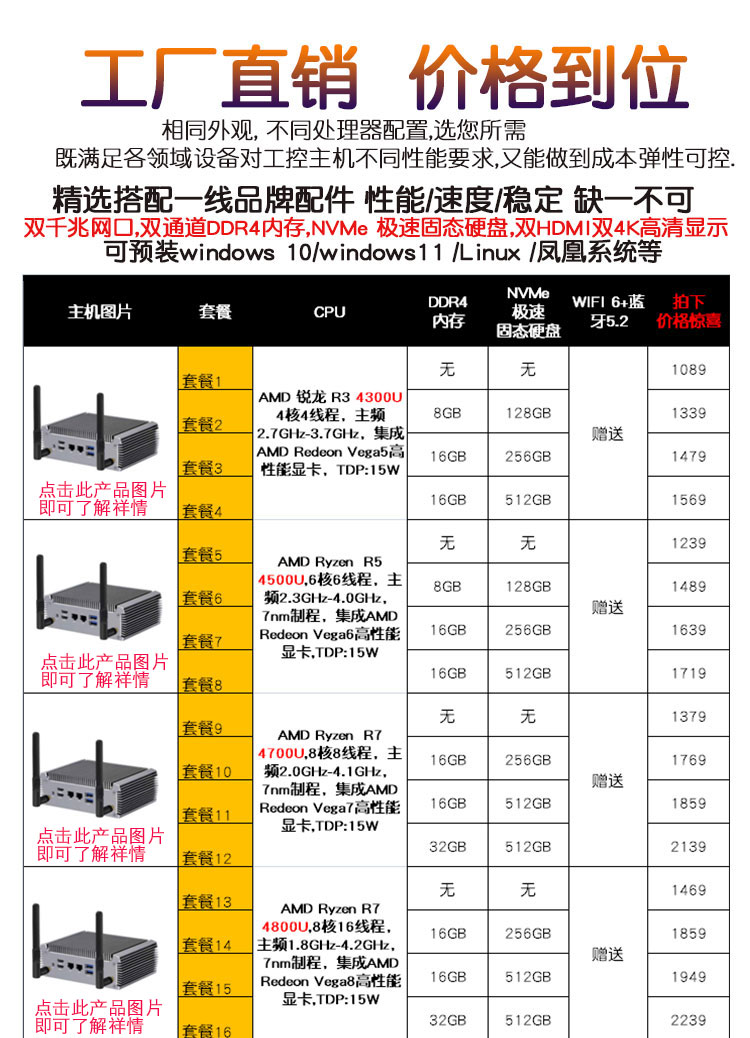 工厂直销 价格到位

相同外观，不同处理器配置,选您所需

既满足各领域设备对工控主机不同性能要求,又能做到成本弹性可控.

精选搭配一线品牌配件 性能/速度/稳定 缺一不可

双千兆网口,双通道DDR4内存,NVMe 极速固态硬盘,双HDMI双4K高清显示

可预装windows 10/windows11 /Linux /凤凰系统等

| 主机图片 | 套餐 | CPU | DDR4内存 | NVMe极速固态硬盘 | WIFI 6+蓝牙5.2 | 拍下价格惊喜 |
|---|---|---|---|---|---|---|
| 点击此产品图片即可了解祥情 | 套餐1 | AMD 锐龙 R3 4300U 4核4线程，主频2.7GHz-3.7GHz，集成AMD Redeon Vega5高性能显卡，TDP:15W | 无 | 无 | 赠送 | 1089 |
| | 套餐2 | | 8GB | 128GB | | 1339 |
| | 套餐3 | | 16GB | 256GB | | 1479 |
| | 套餐4 | | 16GB | 512GB | | 1569 |
| 点击此产品图片即可了解祥情 | 套餐5 | AMD Ryzen R5 4500U,6核6线程，主频2.3GHz-4.0GHz，7nm制程，集成AMD Redeon Vega6高性能显卡,TDP:15W | 无 | 无 | 赠送 | 1239 |
| | 套餐6 | | 8GB | 128GB | | 1489 |
| | 套餐7 | | 16GB | 256GB | | 1639 |
| | 套餐8 | | 16GB | 512GB | | 1719 |
| 点击此产品图片即可了解祥情 | 套餐9 | AMD Ryzen R7 4700U,8核8线程，主频2.0GHz-4.1GHz，7nm制程，集成AMD Redeon Vega7高性能显卡,TDP:15W | 无 | 无 | 赠送 | 1379 |
| | 套餐10 | | 16GB | 256GB | | 1769 |
| | 套餐11 | | 16GB | 512GB | | 1859 |
| | 套餐12 | | 32GB | 512GB | | 2139 |
| 点击此产品图片即可了解祥情 | 套餐13 | AMD Ryzen R7 4800U,8核16线程，主频1.8GHz-4.2GHz，7nm制程，集成AMD Redeon Vega8高性能显卡,TDP:15W | 无 | 无 | 赠送 | 1469 |
| | 套餐14 | | 16GB | 256GB | | 1859 |
| | 套餐15 | | 16GB | 512GB | | 1949 |
| | 套餐16 | | 32GB | 512GB | | 2239 |